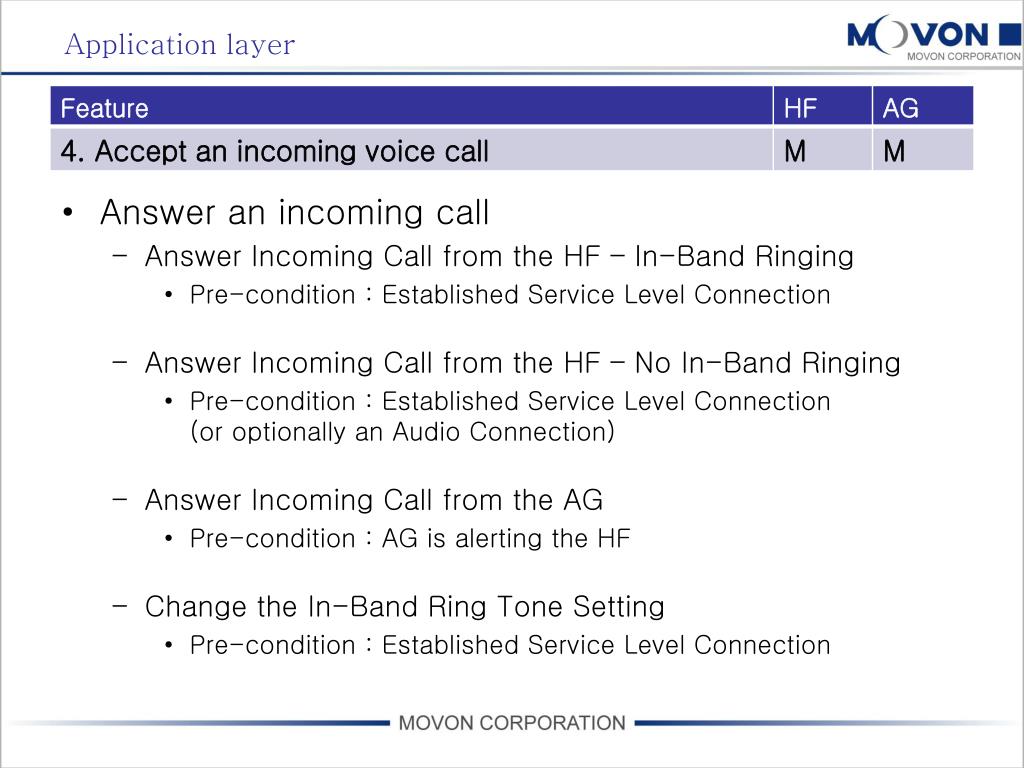 Application layer

MOVON
MOVON CORPORATION

| Feature | HF | AG |
|---|---|---|
| 4. Accept an incoming voice call | M | M |

• Answer an incoming call
– Answer Incoming Call from the HF – In-Band Ringing
• Pre-condition : Established Service Level Connection

– Answer Incoming Call from the HF – No In-Band Ringing
• Pre-condition : Established Service Level Connection (or optionally an Audio Connection)

– Answer Incoming Call from the AG
• Pre-condition : AG is alerting the HF

– Change the In-Band Ring Tone Setting
• Pre-condition : Established Service Level Connection

MOVON CORPORATION